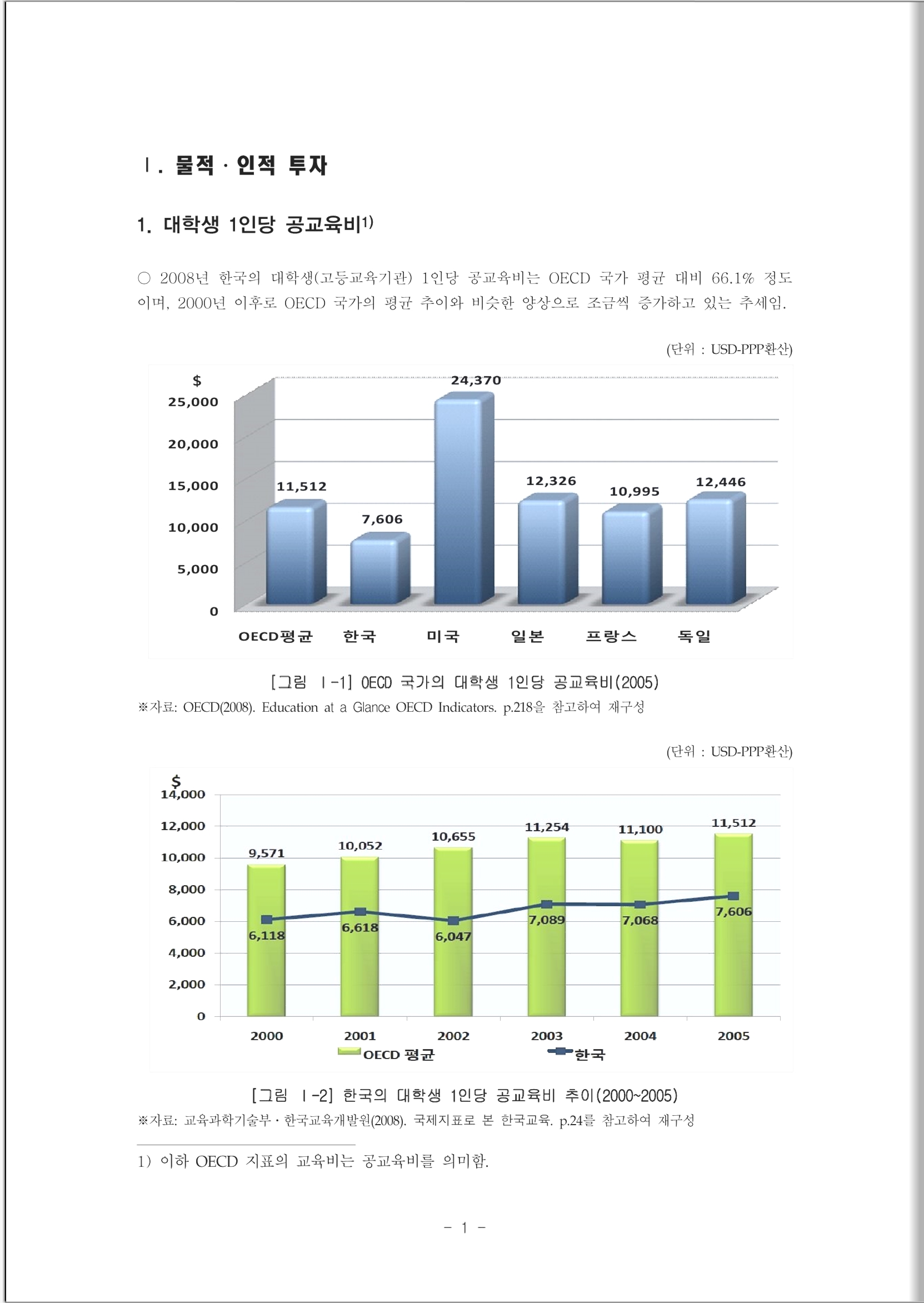 Ⅰ. 물적 · 인적 투자

1. 대학생 1인당 공교육비1)

○ 2008년 한국의 대학생(고등교육기관) 1인당 공교육비는 OECD 국가 평균 대비 66.1% 정도이며, 2000년 이후로 OECD 국가의 평균 추이와 비슷한 양상으로 조금씩 증가하고 있는 추세임.

(단위 : USD-PPP환산)

$
25,000
20,000
15,000
10,000
5,000
0

11,512
7,606
24,370
12,326
10,995
12,446

OECD평균 한국 미국 일본 프랑스 독일

[그림 Ⅰ-1] OECD 국가의 대학생 1인당 공교육비(2005)
※자료: OECD(2008). Education at a Glance OECD Indicators. p.218을 참고하여 재구성

(단위 : USD-PPP환산)

$
14,000
12,000
10,000
8,000
6,000
4,000
2,000
0

9,571
10,052
10,655
11,254
11,100
11,512
6,118
6,618
6,047
7,089
7,068
7,606

2000 2001 2002 2003 2004 2005

OECD 평균 한국

[그림 Ⅰ-2] 한국의 대학생 1인당 공교육비 추이(2000~2005)
※자료: 교육과학기술부 · 한국교육개발원(2008). 국제지표로 본 한국교육. p.24를 참고하여 재구성

1) 이하 OECD 지표의 교육비는 공교육비를 의미함.

- 1 -